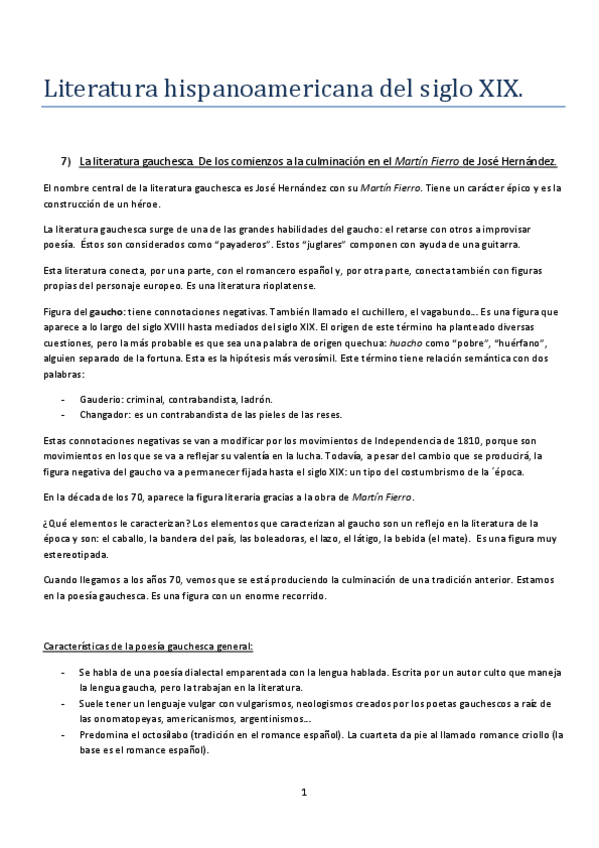 Literatura hispanoamericana del siglo XIX.

7) La literatura gauchesca. De los comienzos a la culminación en el Martín Fierro de José Hernández.

El nombre central de la literatura gauchesca es José Hernández con su Martín Fierro. Tiene un carácter épico y es la construcción de un héroe.

La literatura gauchesca surge de una de las grandes habilidades del gaucho: el retarse con otros a improvisar poesía. Éstos son considerados como "payaderos". Estos "juglares" componen con ayuda de una guitarra.

Esta literatura conecta, por una parte, con el romancero español y, por otra parte, conecta también con figuras propias del personaje europeo. Es una literatura rioplatense.

Figura del gaucho: tiene connotaciones negativas. También llamado el cuchillero, el vagabundo... Es una figura que aparece a lo largo del siglo XVIII hasta mediados del siglo XIX. El origen de este término ha planteado diversas cuestiones, pero la más probable es que sea una palabra de origen quechua: huacho como "pobre", "huérfano", alguien separado de la fortuna. Esta es la hipótesis más verosímil. Este término tiene relación semántica con dos palabras:

- Gauderio: criminal, contrabandista, ladrón.
- Changador: es un contrabandista de las pieles de las reses.

Estas connotaciones negativas se van a modificar por los movimientos de Independencia de 1810, porque son movimientos en los que se va a reflejar su valentía en la lucha. Todavía, a pesar del cambio que se producirá, la figura negativa del gaucho va a permanecer fijada hasta el siglo XIX: un tipo del costumbrismo de la ´época.

En la década de los 70, aparece la figura literaria gracias a la obra de Martín Fierro.

¿Qué elementos le caracterizan? Los elementos que caracterizan al gaucho son un reflejo en la literatura de la época y son: el caballo, la bandera del país, las boleadoras, el lazo, el látigo, la bebida (el mate). Es una figura muy estereotipada.

Cuando llegamos a los años 70, vemos que se está produciendo la culminación de una tradición anterior. Estamos en la poesía gauchesca. Es una figura con un enorme recorrido.

Características de la poesía gauchesca general:

- Se habla de una poesía dialectal emparentada con la lengua hablada. Escrita por un autor culto que maneja la lengua gaucha, pero la trabajan en la literatura.
- Suele tener un lenguaje vulgar con vulgarismos, neologismos creados por los poetas gauchescos a raíz de las onomatopeyas, americanismos, argentinismos...
- Predomina el octosílabo (tradición en el romance español). La cuarteta da pie al llamado romance criollo (la base es el romance español).

1